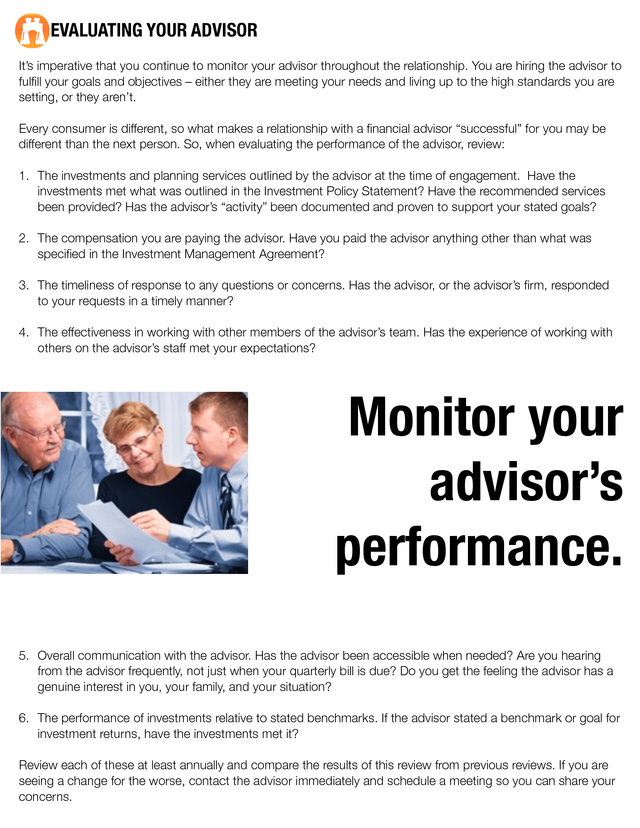 EVALUATING YOUR ADVISOR

It's imperative that you continue to monitor your advisor throughout the relationship. You are hiring the advisor to fulfill your goals and objectives – either they are meeting your needs and living up to the high standards you are setting, or they aren't.

Every consumer is different, so what makes a relationship with a financial advisor "successful" for you may be different than the next person. So, when evaluating the performance of the advisor, review:

1. The investments and planning services outlined by the advisor at the time of engagement. Have the investments met what was outlined in the Investment Policy Statement? Have the recommended services been provided? Has the advisor's "activity" been documented and proven to support your stated goals?

2. The compensation you are paying the advisor. Have you paid the advisor anything other than what was specified in the Investment Management Agreement?

3. The timeliness of response to any questions or concerns. Has the advisor, or the advisor's firm, responded to your requests in a timely manner?

4. The effectiveness in working with other members of the advisor's team. Has the experience of working with others on the advisor's staff met your expectations?

Monitor your advisor's performance.

5. Overall communication with the advisor. Has the advisor been accessible when needed? Are you hearing from the advisor frequently, not just when your quarterly bill is due? Do you get the feeling the advisor has a genuine interest in you, your family, and your situation?

6. The performance of investments relative to stated benchmarks. If the advisor stated a benchmark or goal for investment returns, have the investments met it?

Review each of these at least annually and compare the results of this review from previous reviews. If you are seeing a change for the worse, contact the advisor immediately and schedule a meeting so you can share your concerns.